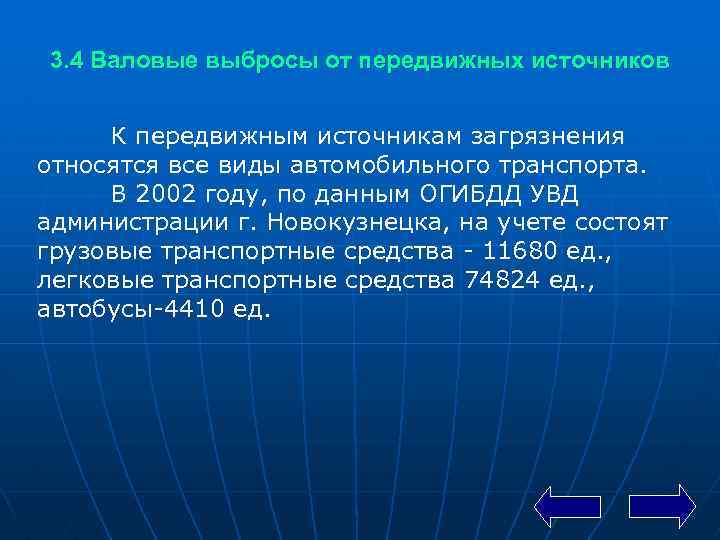 3.4 Валовые выбросы от передвижных источников

К передвижным источникам загрязнения относятся все виды автомобильного транспорта.

В 2002 году, по данным ОГИБДД УВД администрации г. Новокузнецка, на учете состоят грузовые транспортные средства - 11680 ед., легковые транспортные средства 74824 ед., автобусы-4410 ед.